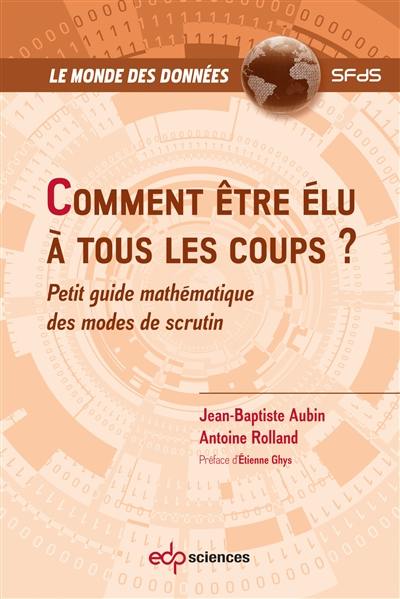 LE MONDE DES DONNÉES

SFdS

COMMENT ÊTRE ÉLU À TOUS LES COUPS ?

Petit guide mathématique des modes de scrutin

Jean-Baptiste Aubin
Antoine Rolland

Préface d'Étienne Ghys

edp sciences